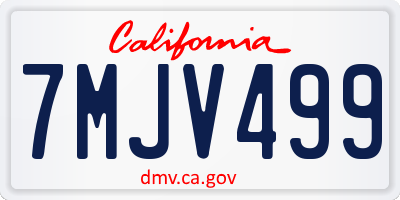 California
7MJV499
dmv.ca.gov